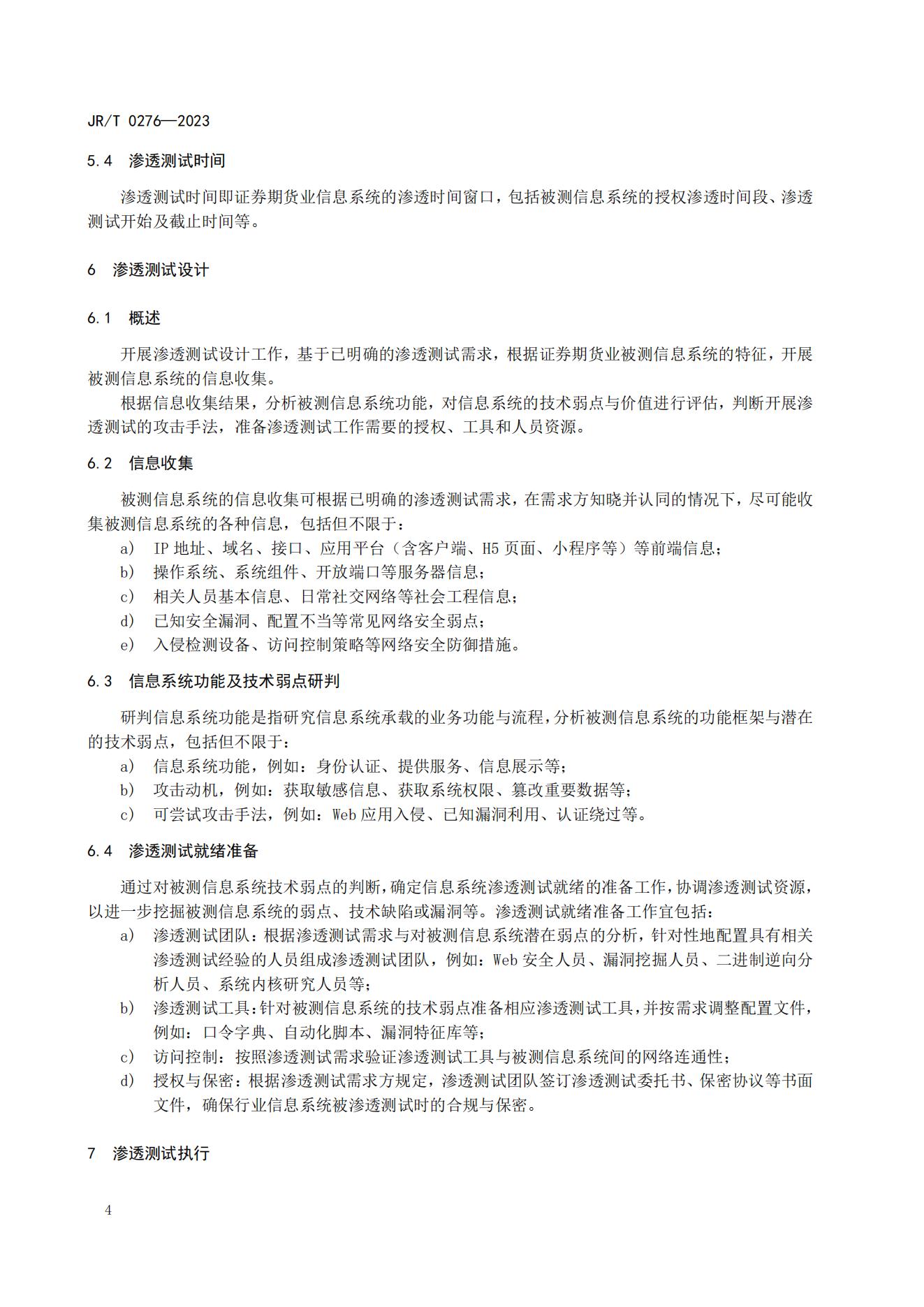 JR/T 0276—2023

5.4 渗透测试时间

渗透测试时间即证券期货业信息系统的渗透时间窗口，包括被测信息系统的授权渗透时间段、渗透测试开始及截止时间等。

6 渗透测试设计

6.1 概述

开展渗透测试设计工作，基于已明确的渗透测试需求，根据证券期货业被测信息系统的特征，开展被测信息系统的信息收集。

根据信息收集结果，分析被测信息系统功能，对信息系统的技术弱点与价值进行评估，判断开展渗透测试的攻击手法，准备渗透测试工作需要的授权、工具和人员资源。

6.2 信息收集

被测信息系统的信息收集可根据已明确的渗透测试需求，在需求方知晓并认同的情况下，尽可能收集被测信息系统的各种信息，包括但不限于：

a) IP 地址、域名、接口、应用平台（含客户端、H5 页面、小程序等）等前端信息；
b) 操作系统、系统组件、开放端口等服务器信息；
c) 相关人员基本信息、日常社交网络等社会工程信息；
d) 已知安全漏洞、配置不当等常见网络安全弱点；
e) 入侵检测设备、访问控制策略等网络安全防御措施。

6.3 信息系统功能及技术弱点研判

研判信息系统功能是指研究信息系统承载的业务功能与流程，分析被测信息系统的功能框架与潜在的技术弱点，包括但不限于：

a) 信息系统功能，例如：身份认证、提供服务、信息展示等；
b) 攻击动机，例如：获取敏感信息、获取系统权限、篡改重要数据等；
c) 可尝试攻击手法，例如：Web 应用入侵、已知漏洞利用、认证绕过等。

6.4 渗透测试就绪准备

通过对被测信息系统技术弱点的判断，确定信息系统渗透测试就绪的准备工作，协调渗透测试资源，以进一步挖掘被测信息系统的弱点、技术缺陷或漏洞等。渗透测试就绪准备工作宜包括：

a) 渗透测试团队：根据渗透测试需求与对被测信息系统潜在弱点的分析，针对性地配置具有相关渗透测试经验的人员组成渗透测试团队，例如：Web 安全人员、漏洞挖掘人员、二进制逆向分析人员、系统内核研究人员等；
b) 渗透测试工具：针对被测信息系统的技术弱点准备相应渗透测试工具，并按需求调整配置文件，例如：口令字典、自动化脚本、漏洞特征库等；
c) 访问控制：按照渗透测试需求验证渗透测试工具与被测信息系统间的网络连通性；
d) 授权与保密：根据渗透测试需求方规定，渗透测试团队签订渗透测试委托书、保密协议等书面文件，确保行业信息系统被渗透测试时的合规与保密。

7 渗透测试执行

4